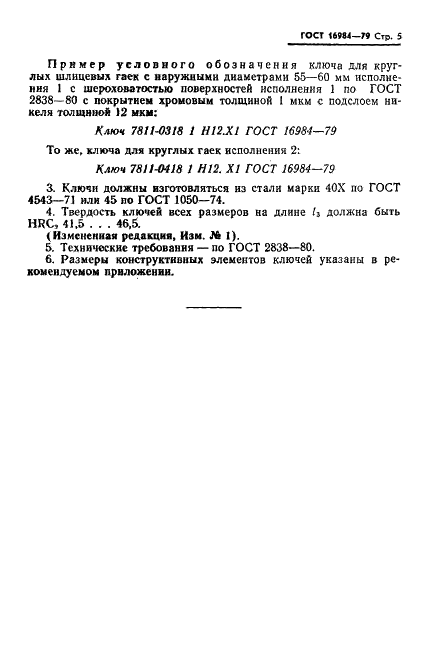 ГОСТ 16984—79 Стр. 5

Пример условного обозначения ключа для круглых шлицевых гаек с наружными диаметрами 55—60 мм исполнения 1 с шероховатостью поверхностей исполнения 1 по ГОСТ 2838—80 с покрытием хромовым толщиной 1 мкм с подслоем никеля толщиной 12 мкм:

Ключ 7811-0318 1 Н12.Х1 ГОСТ 16984—79

То же, ключа для круглых гаек исполнения 2:

Ключ 7811-0418 1 Н12. Х1 ГОСТ 16984—79

3. Ключи должны изготовляться из стали марки 40Х по ГОСТ 4543—71 или 45 по ГОСТ 1050—74.
4. Твердость ключей всех размеров на длине $l_3$ должна быть HRC, 41,5 . . . 46,5.
(Измененная редакция, Изм. № 1).
5. Технические требования — по ГОСТ 2838—80.
6. Размеры конструктивных элементов ключей указаны в рекомендуемом приложении.